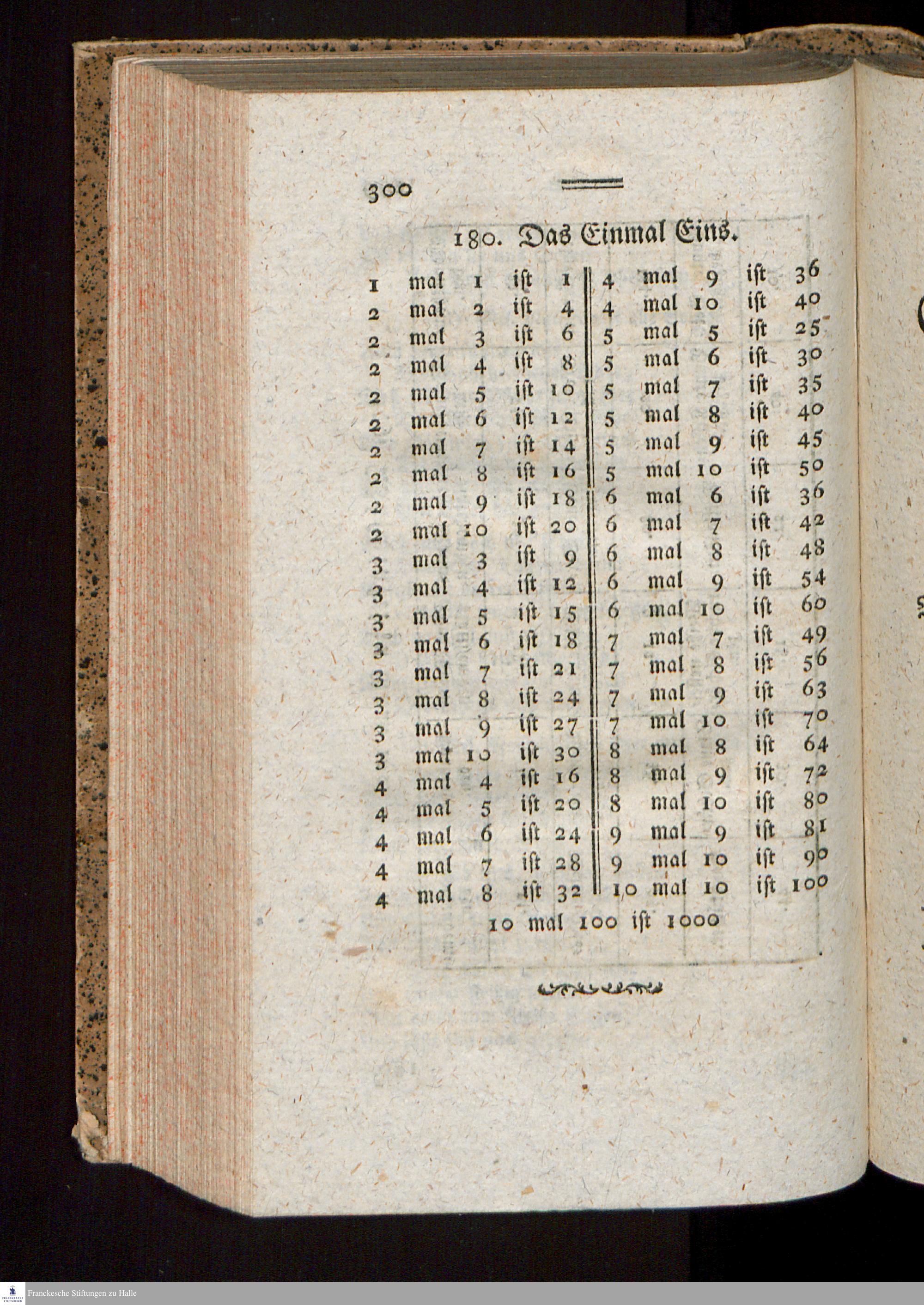 300

180. Das Einmal Eins.

1 mal 1 ist 1
2 mal 2 ist 4
2 mal 3 ist 6
2 mal 4 ist 8
2 mal 5 ist 10
2 mal 6 ist 12
2 mal 7 ist 14
2 mal 8 ist 16
2 mal 9 ist 18
2 mal 10 ist 20
3 mal 3 ist 9
3 mal 4 ist 12
3 mal 5 ist 15
3 mal 6 ist 18
3 mal 7 ist 21
3 mal 8 ist 24
3 mal 9 ist 27
3 mal 10 ist 30
4 mal 4 ist 16
4 mal 5 ist 20
4 mal 6 ist 24
4 mal 7 ist 28
4 mal 8 ist 32

4 mal 9 ist 36
4 mal 10 ist 40
5 mal 5 ist 25
5 mal 6 ist 30
5 mal 7 ist 35
5 mal 8 ist 40
5 mal 9 ist 45
5 mal 10 ist 50
6 mal 6 ist 36
6 mal 7 ist 42
6 mal 8 ist 48
6 mal 9 ist 54
6 mal 10 ist 60
7 mal 7 ist 49
7 mal 8 ist 56
7 mal 9 ist 63
7 mal 10 ist 70
8 mal 8 ist 64
8 mal 9 ist 72
8 mal 10 ist 80
9 mal 9 ist 81
9 mal 10 ist 90
10 mal 10 ist 100

10 mal 100 ist 1000

Franckesche Stiftungen zu Halle